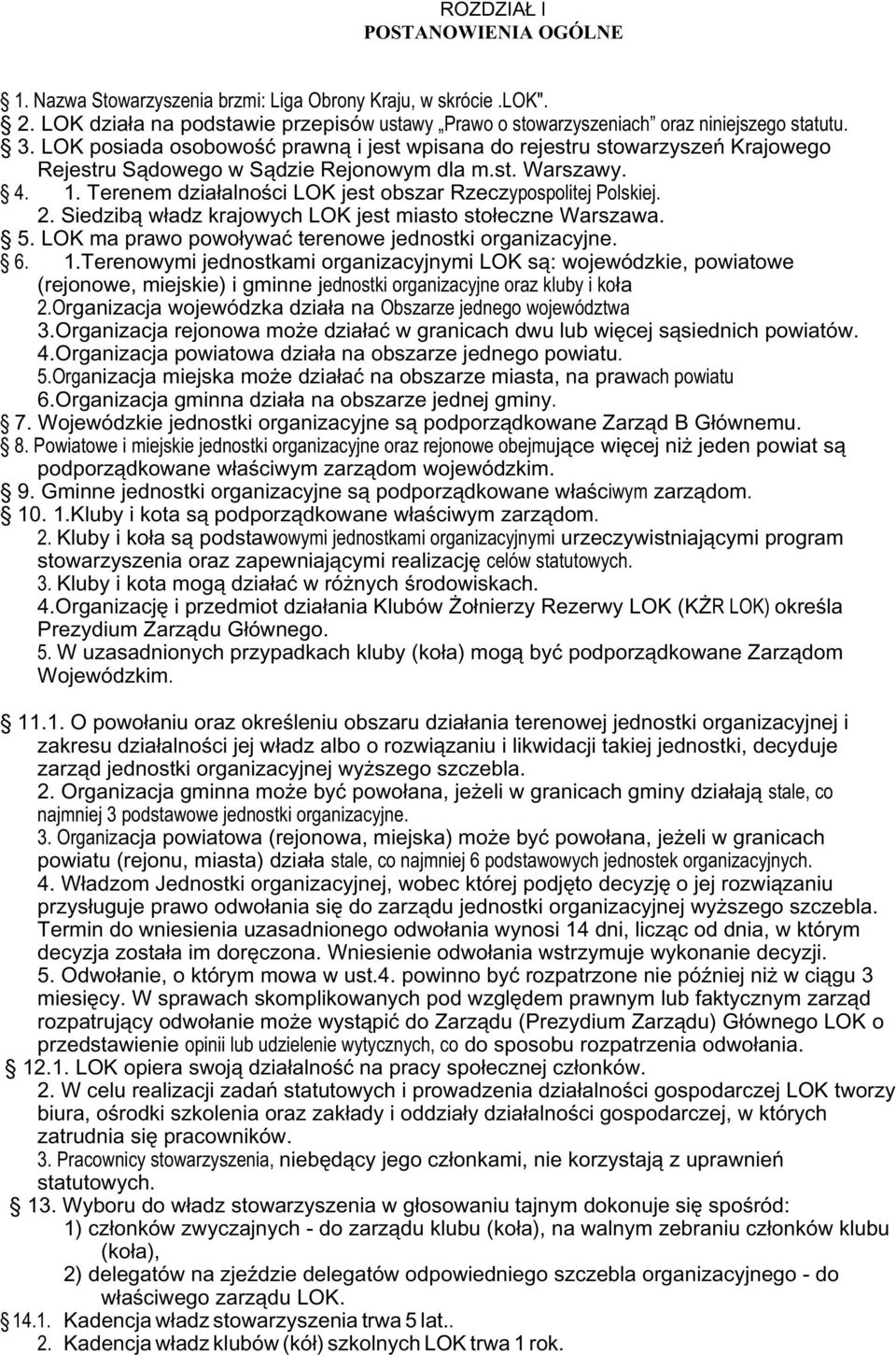 ROZDZIAŁ I
POSTANOWIENIA OGÓLNE

1. Nazwa Stowarzyszenia brzmi: Liga Obrony Kraju, w skrócie .LOK".
2. LOK działa na podstawie przepisów ustawy „Prawo o stowarzyszeniach" oraz niniejszego statutu.
3. LOK posiada osobowość prawną i jest wpisana do rejestru stowarzyszeń Krajowego Rejestru Sądowego w Sądzie Rejonowym dla m.st. Warszawy.
4. 1. Terenem działalności LOK jest obszar Rzeczypospolitej Polskiej.
2. Siedzibą władz krajowych LOK jest miasto stołeczne Warszawa.
5. LOK ma prawo powoływać terenowe jednostki organizacyjne.
6. 1.Terenowymi jednostkami organizacyjnymi LOK są: wojewódzkie, powiatowe (rejonowe, miejskie) i gminne jednostki organizacyjne oraz kluby i koła
2.Organizacja wojewódzka działa na Obszarze jednego województwa
3.Organizacja rejonowa może działać w granicach dwu lub więcej sąsiednich powiatów.
4.Organizacja powiatowa działa na obszarze jednego powiatu.
5.Organizacja miejska może działać na obszarze miasta, na prawach powiatu
6.Organizacja gminna działa na obszarze jednej gminy.
7. Wojewódzkie jednostki organizacyjne są podporządkowane Zarząd B Głównemu.
8. Powiatowe i miejskie jednostki organizacyjne oraz rejonowe obejmujące więcej niż jeden powiat są podporządkowane właściwym zarządom wojewódzkim.
9. Gminne jednostki organizacyjne są podporządkowane właściwym zarządom.
10. 1.Kluby i kota są podporządkowane właściwym zarządom.
2. Kluby i koła są podstawowymi jednostkami organizacyjnymi urzeczywistniającymi program stowarzyszenia oraz zapewniającymi realizację celów statutowych.
3. Kluby i kota mogą działać w różnych środowiskach.
4.Organizację i przedmiot działania Klubów Żołnierzy Rezerwy LOK (KŻR LOK) określa Prezydium Zarządu Głównego.
5. W uzasadnionych przypadkach kluby (koła) mogą być podporządkowane Zarządom Wojewódzkim.

11.1. O powołaniu oraz określeniu obszaru działania terenowej jednostki organizacyjnej i zakresu działalności jej władz albo o rozwiązaniu i likwidacji takiej jednostki, decyduje zarząd jednostki organizacyjnej wyższego szczebla.
2. Organizacja gminna może być powołana, jeżeli w granicach gminy działają stale, co najmniej 3 podstawowe jednostki organizacyjne.
3. Organizacja powiatowa (rejonowa, miejska) może być powołana, jeżeli w granicach powiatu (rejonu, miasta) działa stale, co najmniej 6 podstawowych jednostek organizacyjnych.
4. Władzom Jednostki organizacyjnej, wobec której podjęto decyzję o jej rozwiązaniu przysługuje prawo odwołania się do zarządu jednostki organizacyjnej wyższego szczebla. Termin do wniesienia uzasadnionego odwołania wynosi 14 dni, licząc od dnia, w którym decyzja została im doręczona. Wniesienie odwołania wstrzymuje wykonanie decyzji.
5. Odwołanie, o którym mowa w ust.4. powinno być rozpatrzone nie później niż w ciągu 3 miesięcy. W sprawach skomplikowanych pod względem prawnym lub faktycznym zarząd rozpatrujący odwołanie może wystąpić do Zarządu (Prezydium Zarządu) Głównego LOK o przedstawienie opinii lub udzielenie wytycznych, co do sposobu rozpatrzenia odwołania.
12.1. LOK opiera swoją działalność na pracy społecznej członków.
2. W celu realizacji zadań statutowych i prowadzenia działalności gospodarczej LOK tworzy biura, ośrodki szkolenia oraz zakłady i oddziały działalności gospodarczej, w których zatrudnia się pracowników.
3. Pracownicy stowarzyszenia, niebędący jego członkami, nie korzystają z uprawnień statutowych.
13. Wyboru do władz stowarzyszenia w głosowaniu tajnym dokonuje się spośród:
1) członków zwyczajnych - do zarządu klubu (koła), na walnym zebraniu członków klubu (koła),
2) delegatów na zjeździe delegatów odpowiedniego szczebla organizacyjnego - do właściwego zarządu LOK.
14.1. Kadencja władz stowarzyszenia trwa 5 lat..
2. Kadencja władz klubów (kół) szkolnych LOK trwa 1 rok.